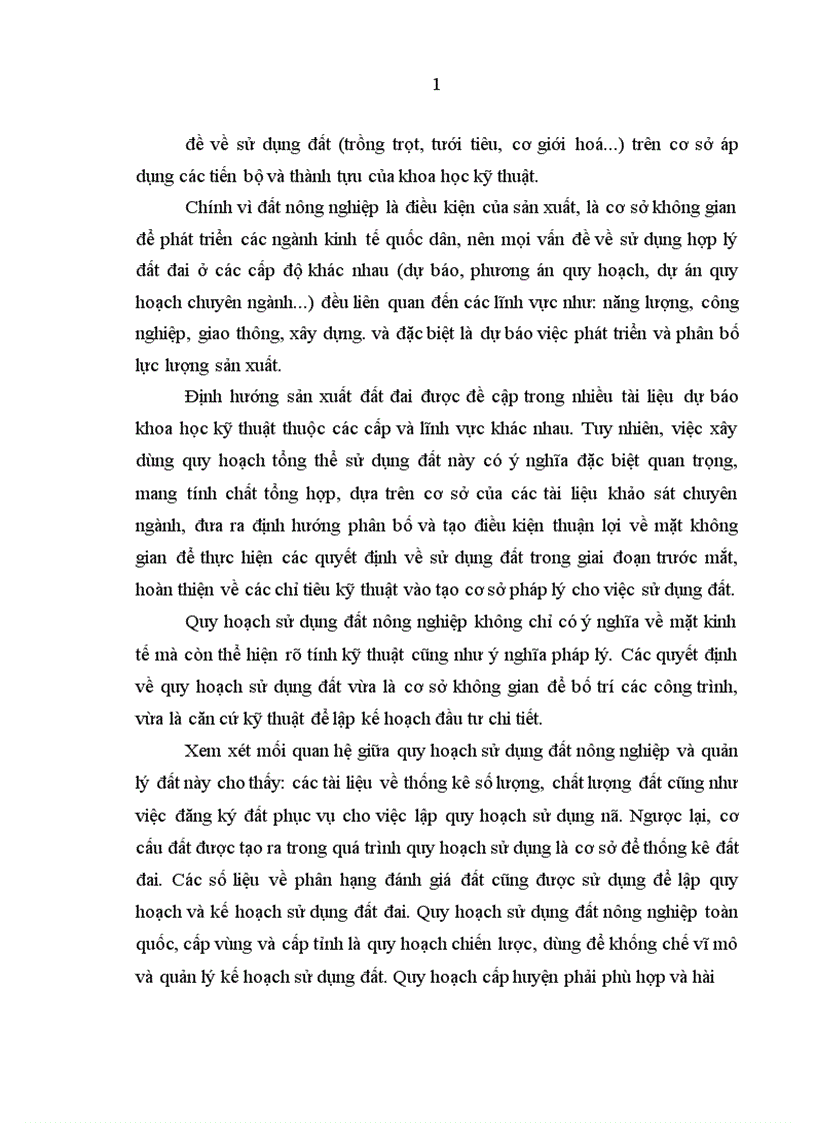 1

đề về sử dụng đất (trồng trọt, tưới tiêu, cơ giới hoá...) trên cơ sở áp dụng các tiến bộ và thành tựu của khoa học kỹ thuật.

Chính vì đất nông nghiệp là điều kiện của sản xuất, là cơ sở không gian để phát triển các ngành kinh tế quốc dân, nên mọi vấn đề về sử dụng hợp lý đất đai ở các cấp độ khác nhau (dự báo, phương án quy hoạch, dự án quy hoạch chuyên ngành...) đều liên quan đến các lĩnh vực như: năng lượng, công nghiệp, giao thông, xây dựng. và đặc biệt là dự báo việc phát triển và phân bố lực lượng sản xuất.

Định hướng sản xuất đất đai được đề cập trong nhiều tài liệu dự báo khoa học kỹ thuật thuộc các cấp và lĩnh vực khác nhau. Tuy nhiên, việc xây dùng quy hoạch tổng thể sử dụng đất này có ý nghĩa đặc biệt quan trọng, mang tính chất tổng hợp, dựa trên cơ sở của các tài liệu khảo sát chuyên ngành, đưa ra định hướng phân bố và tạo điều kiện thuận lợi về mặt không gian để thực hiện các quyết định về sử dụng đất trong giai đoạn trước mắt, hoàn thiện về các chỉ tiêu kỹ thuật vào tạo cơ sở pháp lý cho việc sử dụng đất.

Quy hoạch sử dụng đất nông nghiệp không chỉ có ý nghĩa về mặt kinh tế mà còn thể hiện rõ tính kỹ thuật cũng như ý nghĩa pháp lý. Các quyết định về quy hoạch sử dụng đất vừa là cơ sở không gian để bố trí các công trình, vừa là căn cứ kỹ thuật để lập kế hoạch đầu tư chi tiết.

Xem xét mối quan hệ giữa quy hoạch sử dụng đất nông nghiệp và quản lý đất này cho thấy: các tài liệu về thống kê số lượng, chất lượng đất cũng như việc đăng ký đất phục vụ cho việc lập quy hoạch sử dụng nã. Ngược lại, cơ cấu đất được tạo ra trong quá trình quy hoạch sử dụng là cơ sở để thống kê đất đai. Các số liệu về phân hạng đánh giá đất cũng được sử dụng để lập quy hoạch và kế hoạch sử dụng đất đai. Quy hoạch sử dụng đất nông nghiệp toàn quốc, cấp vùng và cấp tỉnh là quy hoạch chiến lược, dùng để khống chế vĩ mô và quản lý kế hoạch sử dụng đất. Quy hoạch cấp huyện phải phù hợp và hài